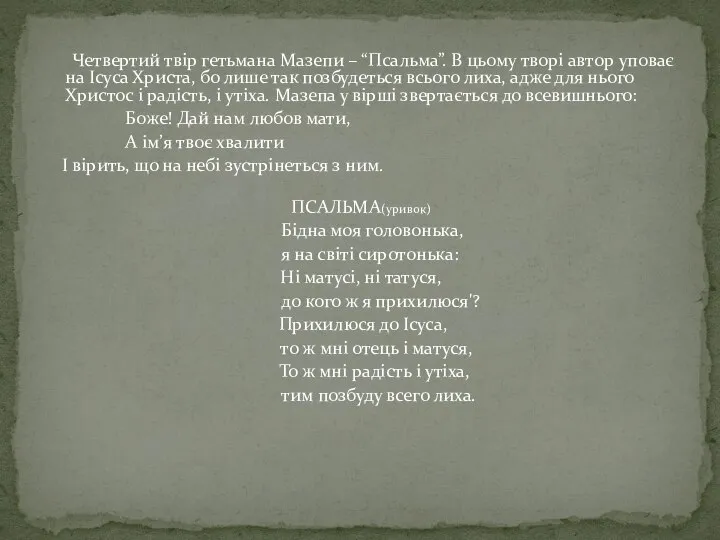 Четвертий твір гетьмана Мазепи – “Псальма”. В цьому творі автор уповає на Ісуса Христа, бо лише так позбудеться всього лиха, адже для нього Христос і радість, і утіха. Мазепа у вірші звертається до всевишнього:

Боже! Дай нам любов мати,
А ім’я твоє хвалити
І вірить, що на небі зустрінеться з ним.

ПСАЛЬМА(уривок)
Бідна моя головонька,
я на світі сиротонька:
Ні матусі, ні татуся,
до кого ж я прихилюся'?
Прихилюся до Ісуса,
то ж мні отець і матуся,
То ж мні радість і утіха,
тим позбуду всего лиха.